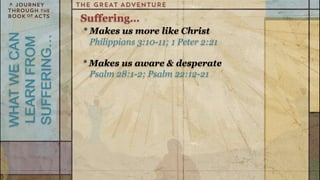 A JOURNEY THROUGH THE BOOK OF ACTS

WHAT WE CAN LEARN FROM SUFFERING...

THE GREAT ADVENTURE

Suffering...

* Makes us more like Christ
Philippians 3:10-11; 1 Peter 2:21

* Makes us aware & desperate
Psalm 28:1-2; Psalm 22:12-21